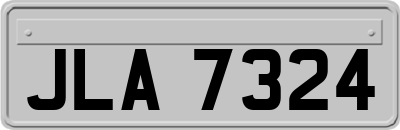 JLA 7324